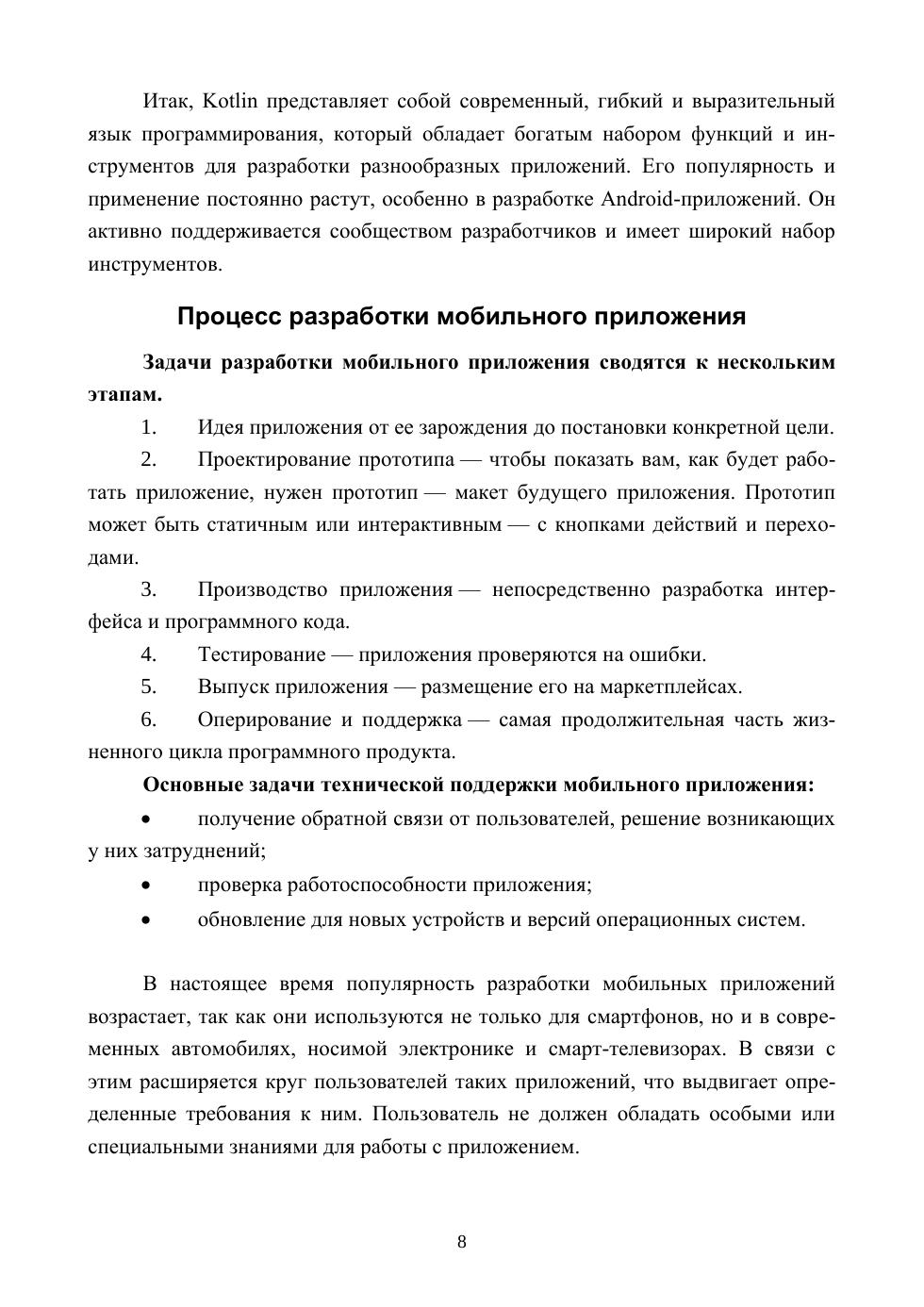 Итак, Kotlin представляет собой современный, гибкий и выразительный язык программирования, который обладает богатым набором функций и инструментов для разработки разнообразных приложений. Его популярность и применение постоянно растут, особенно в разработке Android-приложений. Он активно поддерживается сообществом разработчиков и имеет широкий набор инструментов.

Процесс разработки мобильного приложения

Задачи разработки мобильного приложения сводятся к нескольким этапам.

1. Идея приложения от ее зарождения до постановки конкретной цели.

2. Проектирование прототипа — чтобы показать вам, как будет работать приложение, нужен прототип — макет будущего приложения. Прототип может быть статичным или интерактивным — с кнопками действий и переходами.

3. Производство приложения — непосредственно разработка интерфейса и программного кода.

4. Тестирование — приложения проверяются на ошибки.

5. Выпуск приложения — размещение его на маркетплейсах.

6. Оперирование и поддержка — самая продолжительная часть жизненного цикла программного продукта.

Основные задачи технической поддержки мобильного приложения:

• получение обратной связи от пользователей, решение возникающих у них затруднений;

• проверка работоспособности приложения;

• обновление для новых устройств и версий операционных систем.

В настоящее время популярность разработки мобильных приложений возрастает, так как они используются не только для смартфонов, но и в современных автомобилях, носимой электронике и смарт-телевизорах. В связи с этим расширяется круг пользователей таких приложений, что выдвигает определенные требования к ним. Пользователь не должен обладать особыми или специальными знаниями для работы с приложением.

8